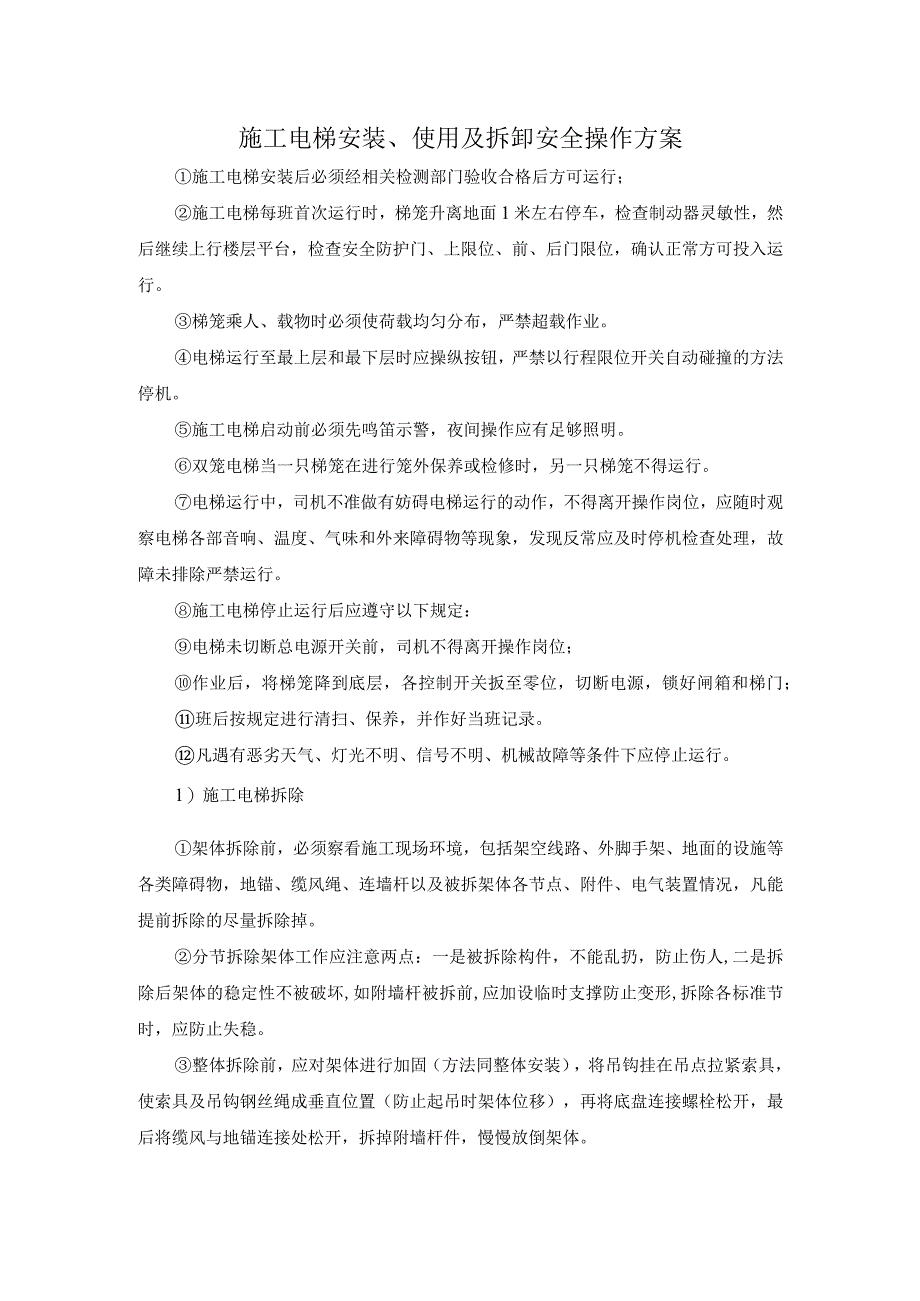 施工电梯安装、使用及拆卸安全操作方案

①施工电梯安装后必须经相关检测部门验收合格后方可运行；

②施工电梯每班首次运行时，梯笼升离地面1米左右停车，检查制动器灵敏性，然后继续上行楼层平台，检查安全防护门、上限位、前、后门限位，确认正常方可投入运行。

③梯笼乘人、载物时必须使荷载均匀分布，严禁超载作业。

④电梯运行至最上层和最下层时应操纵按钮，严禁以行程限位开关自动碰撞的方法停机。

⑤施工电梯启动前必须先鸣笛示警，夜间操作应有足够照明。

⑥双笼电梯当一只梯笼在进行笼外保养或检修时，另一只梯笼不得运行。

⑦电梯运行中，司机不准做有妨碍电梯运行的动作，不得离开操作岗位，应随时观察电梯各部音响、温度、气味和外来障碍物等现象，发现反常应及时停机检查处理，故障未排除严禁运行。

⑧施工电梯停止运行后应遵守以下规定：

⑨电梯未切断总电源开关前，司机不得离开操作岗位；

⑩作业后，将梯笼降到底层，各控制开关扳至零位，切断电源，锁好闸箱和梯门；

⑪班后按规定进行清扫、保养，并作好当班记录。

⑫凡遇有恶劣天气、灯光不明、信号不明、机械故障等条件下应停止运行。

1）施工电梯拆除

①架体拆除前，必须察看施工现场环境，包括架空线路、外脚手架、地面的设施等各类障碍物，地锚、缆风绳、连墙杆以及被拆架体各节点、附件、电气装置情况，凡能提前拆除的尽量拆除掉。

②分节拆除架体工作应注意两点：一是被拆除构件，不能乱扔，防止伤人,二是拆除后架体的稳定性不被破坏,如附墙杆被拆前,应加设临时支撑防止变形,拆除各标准节时，应防止失稳。

③整体拆除前，应对架体进行加固（方法同整体安装），将吊钩挂在吊点拉紧索具，使索具及吊钩钢丝绳成垂直位置（防止起吊时架体位移），再将底盘连接螺栓松开，最后将缆风与地锚连接处松开，拆掉附墙杆件，慢慢放倒架体。